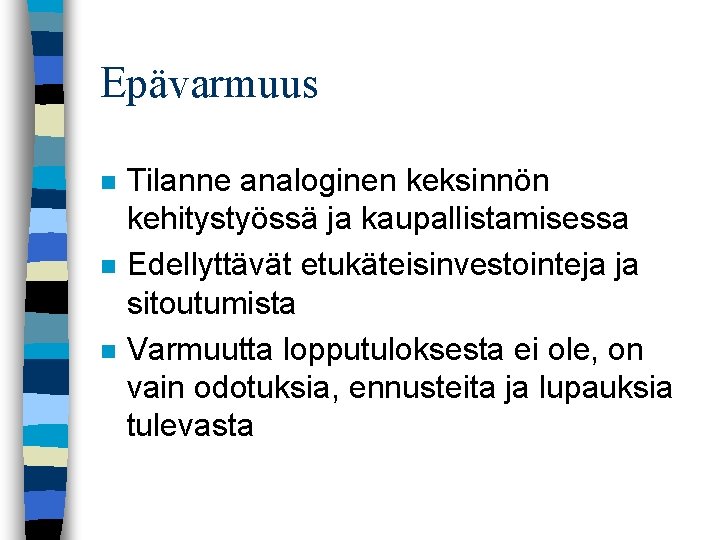 Epävarmuus

• Tilanne analoginen keksinnön kehitystyössä ja kaupallistamisessa
• Edellyttävät etukäteisinvestointeja ja sitoutumista
• Varmuutta lopputuloksesta ei ole, on vain odotuksia, ennusteita ja lupauksia tulevasta